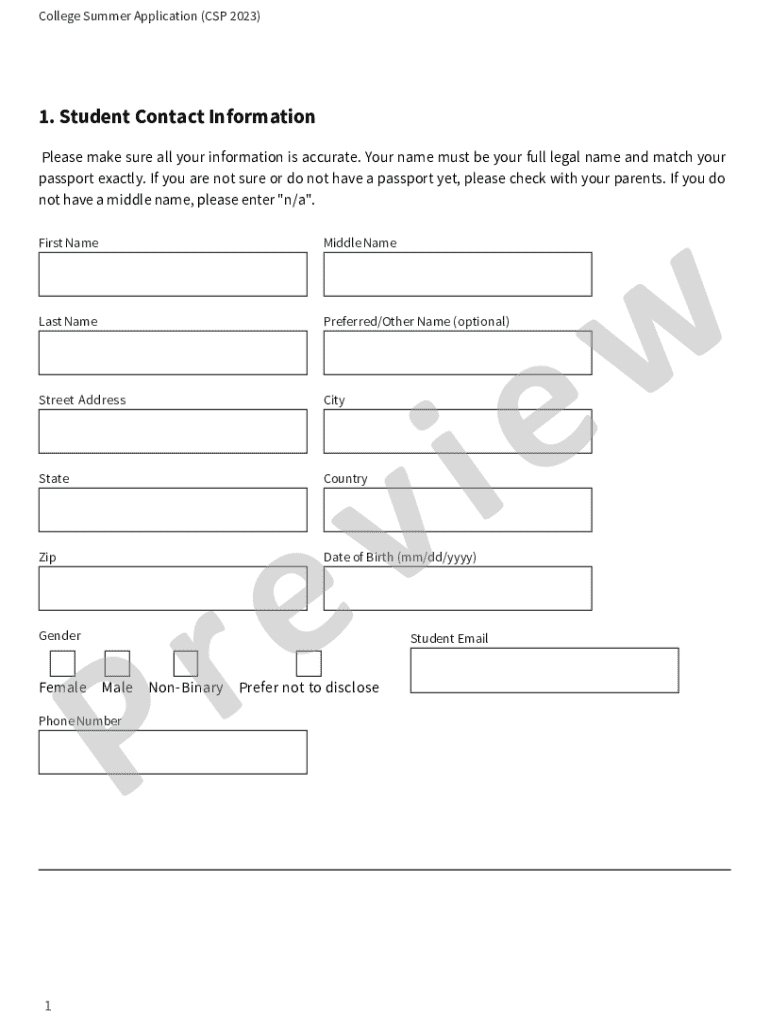 College Summer Application (CSP 2023)

1. Student Contact Information

Please make sure all your information is accurate. Your name must be your full legal name and match your passport exactly. If you are not sure or do not have a passport yet, please check with your parents. If you do not have a middle name, please enter "n/a".

First Name

Middle Name

Last Name

Preferred/Other Name (optional)

Street Address

City

State

Country

Zip

Date of Birth (mm/dd/yyyy)

Gender

Female Male Non-Binary Prefer not to disclose

Student Email

Phone Number

Preview

1